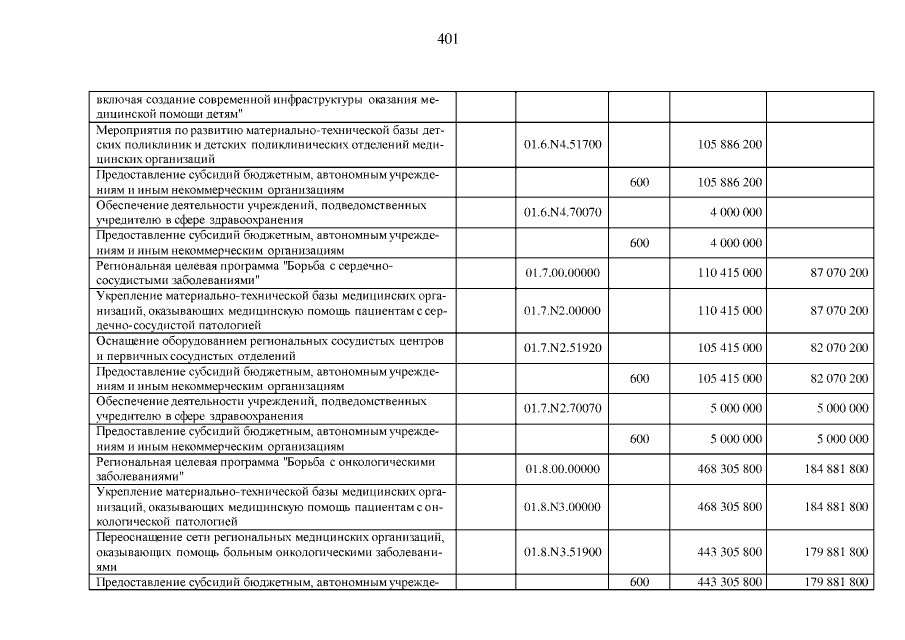 401

| | | | | |
|---|---|---|---|---|
| включая создание современной инфраструктуры оказания медицинской помощи детям" | | | | |
| Мероприятия по развитию материально-технической базы детских поликлиник и детских поликлинических отделений медицинских организаций | 01.6.N4.51700 | | 105 886 200 | |
| Предоставление субсидий бюджетным, автономным учреждениям и иным некоммерческим организациям | | 600 | 105 886 200 | |
| Обеспечение деятельности учреждений, подведомственных учредителю в сфере здравоохранения | 01.6.N4.70070 | | 4 000 000 | |
| Предоставление субсидий бюджетным, автономным учреждениям и иным некоммерческим организациям | | 600 | 4 000 000 | |
| Региональная целевая программа "Борьба с сердечно-сосудистыми заболеваниями" | 01.7.00.00000 | | 110 415 000 | 87 070 200 |
| Укрепление материально-технической базы медицинских организаций, оказывающих медицинскую помощь пациентам с сердечно-сосудистой патологией | 01.7.N2.00000 | | 110 415 000 | 87 070 200 |
| Оснащение оборудованием региональных сосудистых центров и первичных сосудистых отделений | 01.7.N2.51920 | | 105 415 000 | 82 070 200 |
| Предоставление субсидий бюджетным, автономным учреждениям и иным некоммерческим организациям | | 600 | 105 415 000 | 82 070 200 |
| Обеспечение деятельности учреждений, подведомственных учредителю в сфере здравоохранения | 01.7.N2.70070 | | 5 000 000 | 5 000 000 |
| Предоставление субсидий бюджетным, автономным учреждениям и иным некоммерческим организациям | | 600 | 5 000 000 | 5 000 000 |
| Региональная целевая программа "Борьба с онкологическими заболеваниями" | 01.8.00.00000 | | 468 305 800 | 184 881 800 |
| Укрепление материально-технической базы медицинских организаций, оказывающих медицинскую помощь пациентам с онкологической патологией | 01.8.N3.00000 | | 468 305 800 | 184 881 800 |
| Переоснащение сети региональных медицинских организаций, оказывающих помощь больным онкологическими заболеваниями | 01.8.N3.51900 | | 443 305 800 | 179 881 800 |
| Предоставление субсидий бюджетным, автономным учрежде- | | 600 | 443 305 800 | 179 881 800 |